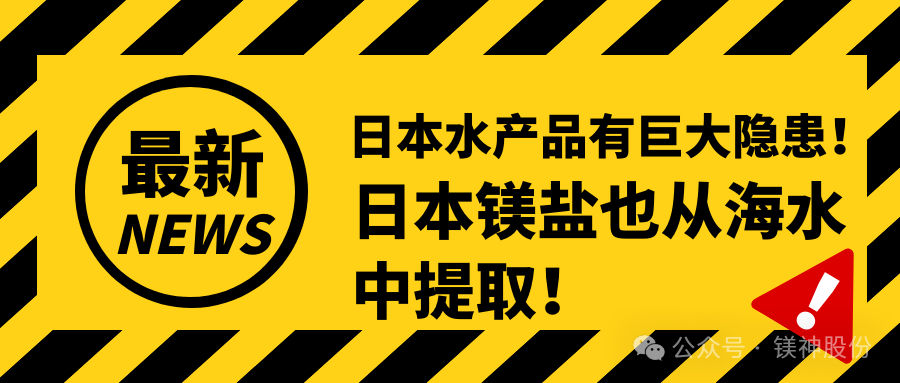 最新
NEWS

日本水产品有巨大隐患！
日本镁盐也从海水中提取！

!

公众号 · 镁神股份